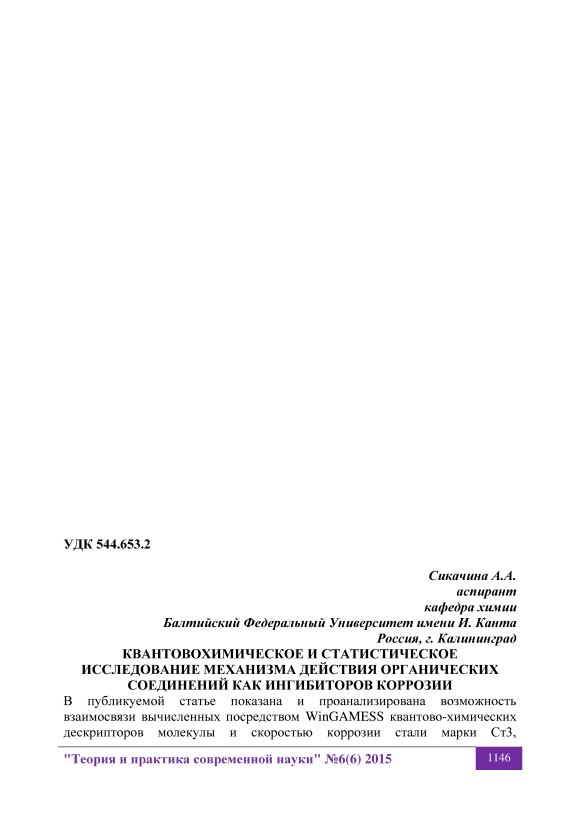 УДК 544.653.2

Сикачина А.А.
аспирант
кафедра химии
Балтийский Федеральный Университет имени И. Канта
Россия, г. Калининград

КВАНТОВОХИМИЧЕСКОЕ И СТАТИСТИЧЕСКОЕ ИССЛЕДОВАНИЕ МЕХАНИЗМА ДЕЙСТВИЯ ОРГАНИЧЕСКИХ СОЕДИНЕНИЙ КАК ИНГИБИТОРОВ КОРРОЗИИ

В публикуемой статье показана и проанализирована возможность взаимосвязи вычисленных посредством WinGAMESS квантово-химических дескрипторов молекулы и скоростью коррозии стали марки Ст3,

"Теория и практика современной науки" №6(6) 2015

1146